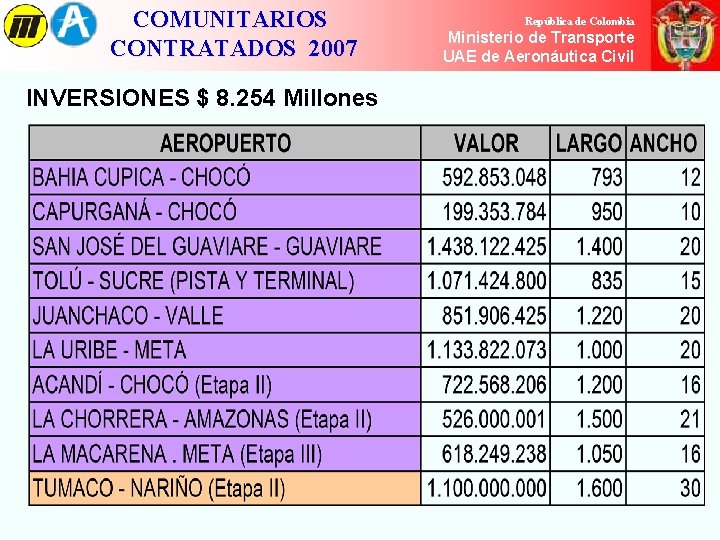 COMUNITARIOS CONTRATADOS 2007

República de Colombia
Ministerio de Transporte
UAE de Aeronáutica Civil

INVERSIONES $ 8.254 Millones

| AEROPUERTO | VALOR | LARGO | ANCHO |
|---|---|---|---|
| BAHIA CUPICA - CHOCÓ | 592.853.048 | 793 | 12 |
| CAPURGANÁ - CHOCÓ | 199.353.784 | 950 | 10 |
| SAN JOSÉ DEL GUAVIARE - GUAVIARE | 1.438.122.425 | 1.400 | 20 |
| TOLÚ - SUCRE (PISTA Y TERMINAL) | 1.071.424.800 | 835 | 15 |
| JUANCHACO - VALLE | 851.906.425 | 1.220 | 20 |
| LA URIBE - META | 1.133.822.073 | 1.000 | 20 |
| ACANDÍ - CHOCÓ (Etapa II) | 722.568.206 | 1.200 | 16 |
| LA CHORRERA - AMAZONAS (Etapa II) | 526.000.001 | 1.500 | 21 |
| LA MACARENA . META (Etapa III) | 618.249.238 | 1.050 | 16 |
| TUMACO - NARIÑO (Etapa II) | 1.100.000.000 | 1.600 | 30 |